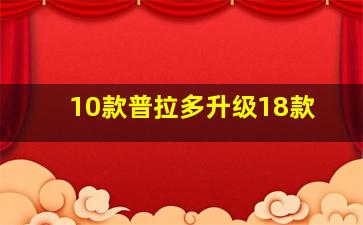 10款普拉多升级18款